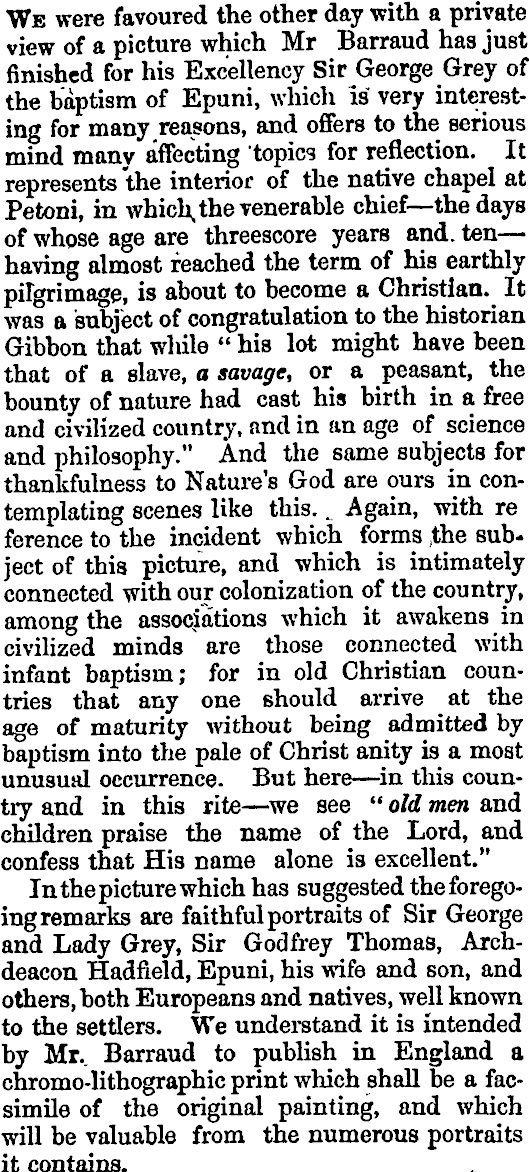 We were favoured the other day with a private view of a picture which Mr Barraud has just finished for his Excellency Sir George Grey of the baptism of Epuni, which is very interesting for many reasons, and offers to the serious mind many affecting topics for reflection. It represents the interior of the native chapel at Petoni, in which the venerable chief—the days of whose age are threescore years and. ten—having almost reached the term of his earthly pilgrimage, is about to become a Christian. It was a subject of congratulation to the historian Gibbon that while "his lot might have been that of a slave, a savage, or a peasant, the bounty of nature had cast his birth in a free and civilized country, and in an age of science and philosophy." And the same subjects for thankfulness to Nature's God are ours in contemplating scenes like this. Again, with re ference to the incident which forms the subject of this picture, and which is intimately connected with our colonization of the country, among the associations which it awakens in civilized minds are those connected with infant baptism; for in old Christian countries that any one should arrive at the age of maturity without being admitted by baptism into the pale of Christ anity is a most unusual occurrence. But here—in this country and in this rite—we see "old men and children praise the name of the Lord, and confess that His name alone is excellent."

In the picture which has suggested the foregoing remarks are faithful portraits of Sir George and Lady Grey, Sir Godfrey Thomas, Archdeacon Hadfield, Epuni, his wife and son, and others, both Europeans and natives, well known to the settlers. We understand it is intended by Mr. Barraud to publish in England a chromo-lithographic print which shall be a facsimile of the original painting, and which will be valuable from the numerous portraits it contains.